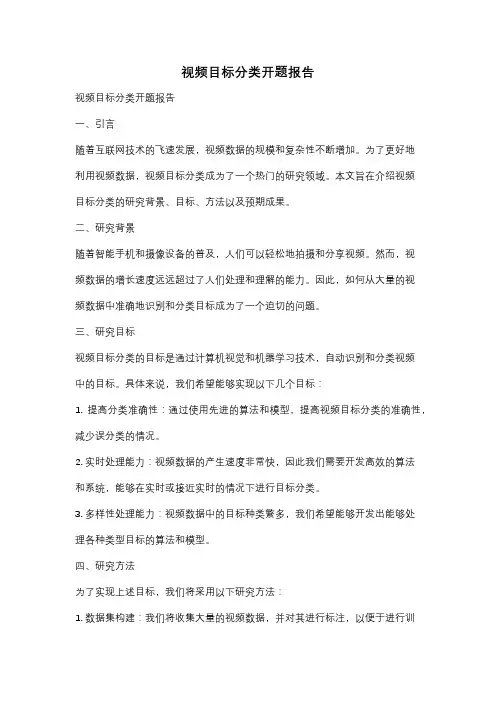 视频目标分类开题报告

视频目标分类开题报告

一、引言

随着互联网技术的飞速发展，视频数据的规模和复杂性不断增加。为了更好地利用视频数据，视频目标分类成为了一个热门的研究领域。本文旨在介绍视频目标分类的研究背景、目标、方法以及预期成果。

二、研究背景

随着智能手机和摄像设备的普及，人们可以轻松地拍摄和分享视频。然而，视频数据的增长速度远远超过了人们处理和理解的能力。因此，如何从大量的视频数据中准确地识别和分类目标成为了一个迫切的问题。

三、研究目标

视频目标分类的目标是通过计算机视觉和机器学习技术，自动识别和分类视频中的目标。具体来说，我们希望能够实现以下几个目标：

1. 提高分类准确性：通过使用先进的算法和模型，提高视频目标分类的准确性，减少误分类的情况。

2. 实时处理能力：视频数据的产生速度非常快，因此我们需要开发高效的算法和系统，能够在实时或接近实时的情况下进行目标分类。

3. 多样性处理能力：视频数据中的目标种类繁多，我们希望能够开发出能够处理各种类型目标的算法和模型。

四、研究方法

为了实现上述目标，我们将采用以下研究方法：

1. 数据集构建：我们将收集大量的视频数据，并对其进行标注，以便于进行训